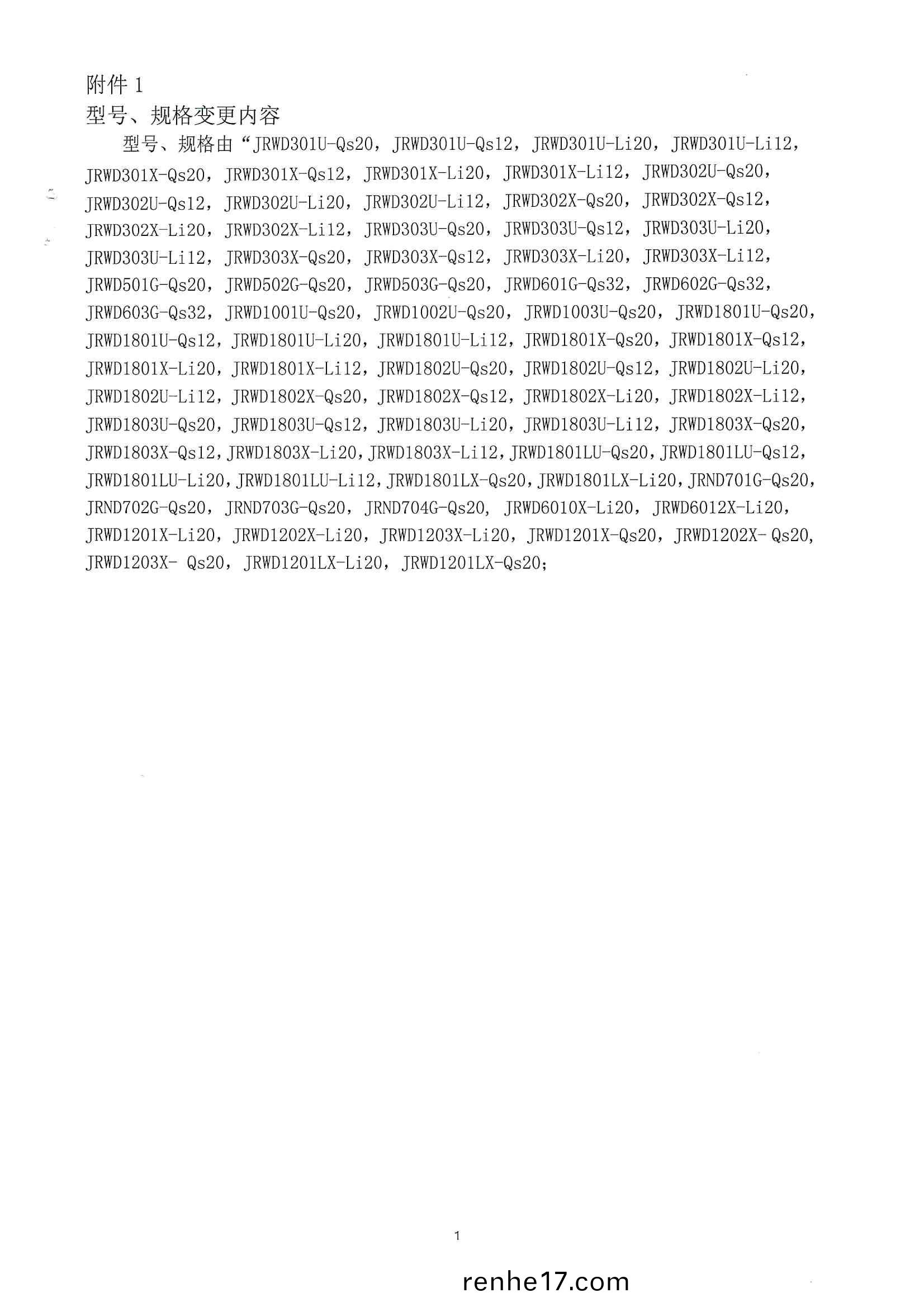 附件1

型号、规格变更内容

型号、规格由“JRWD301U-Qs20，JRWD301U-Qs12，JRWD301U-Li20，JRWD301U-Li12，JRWD301X-Qs20，JRWD301X-Qs12，JRWD301X-Li20，JRWD301X-Li12，JRWD302U-Qs20，JRWD302U-Qs12，JRWD302U-Li20，JRWD302U-Li12，JRWD302X-Qs20，JRWD302X-Qs12，JRWD302X-Li20，JRWD302X-Li12，JRWD303U-Qs20，JRWD303U-Qs12，JRWD303U-Li20，JRWD303U-Li12，JRWD303X-Qs20，JRWD303X-Qs12，JRWD303X-Li20，JRWD303X-Li12，JRWD501G-Qs20，JRWD502G-Qs20，JRWD503G-Qs20，JRWD601G-Qs32，JRWD602G-Qs32，JRWD603G-Qs32，JRWD1001U-Qs20，JRWD1002U-Qs20，JRWD1003U-Qs20，JRWD1801U-Qs20，JRWD1801U-Qs12，JRWD1801U-Li20，JRWD1801U-Li12，JRWD1801X-Qs20，JRWD1801X-Qs12，JRWD1801X-Li20，JRWD1801X-Li12，JRWD1802U-Qs20，JRWD1802U-Qs12，JRWD1802U-Li20，JRWD1802U-Li12，JRWD1802X-Qs20，JRWD1802X-Qs12，JRWD1802X-Li20，JRWD1802X-Li12，JRWD1803U-Qs20，JRWD1803U-Qs12，JRWD1803U-Li20，JRWD1803U-Li12，JRWD1803X-Qs20，JRWD1803X-Qs12，JRWD1803X-Li20，JRWD1803X-Li12，JRWD1801LU-Qs20，JRWD1801LU-Qs12，JRWD1801LU-Li20，JRWD1801LU-Li12，JRWD1801LX-Qs20，JRWD1801LX-Li20，JRND701G-Qs20，JRND702G-Qs20，JRND703G-Qs20，JRND704G-Qs20，JRWD6010X-Li20，JRWD6012X-Li20，JRWD1201X-Li20，JRWD1202X-Li20，JRWD1203X-Li20，JRWD1201X-Qs20，JRWD1202X- Qs20，JRWD1203X- Qs20，JRWD1201LX-Li20，JRWD1201LX-Qs20;

1

renhe17.com